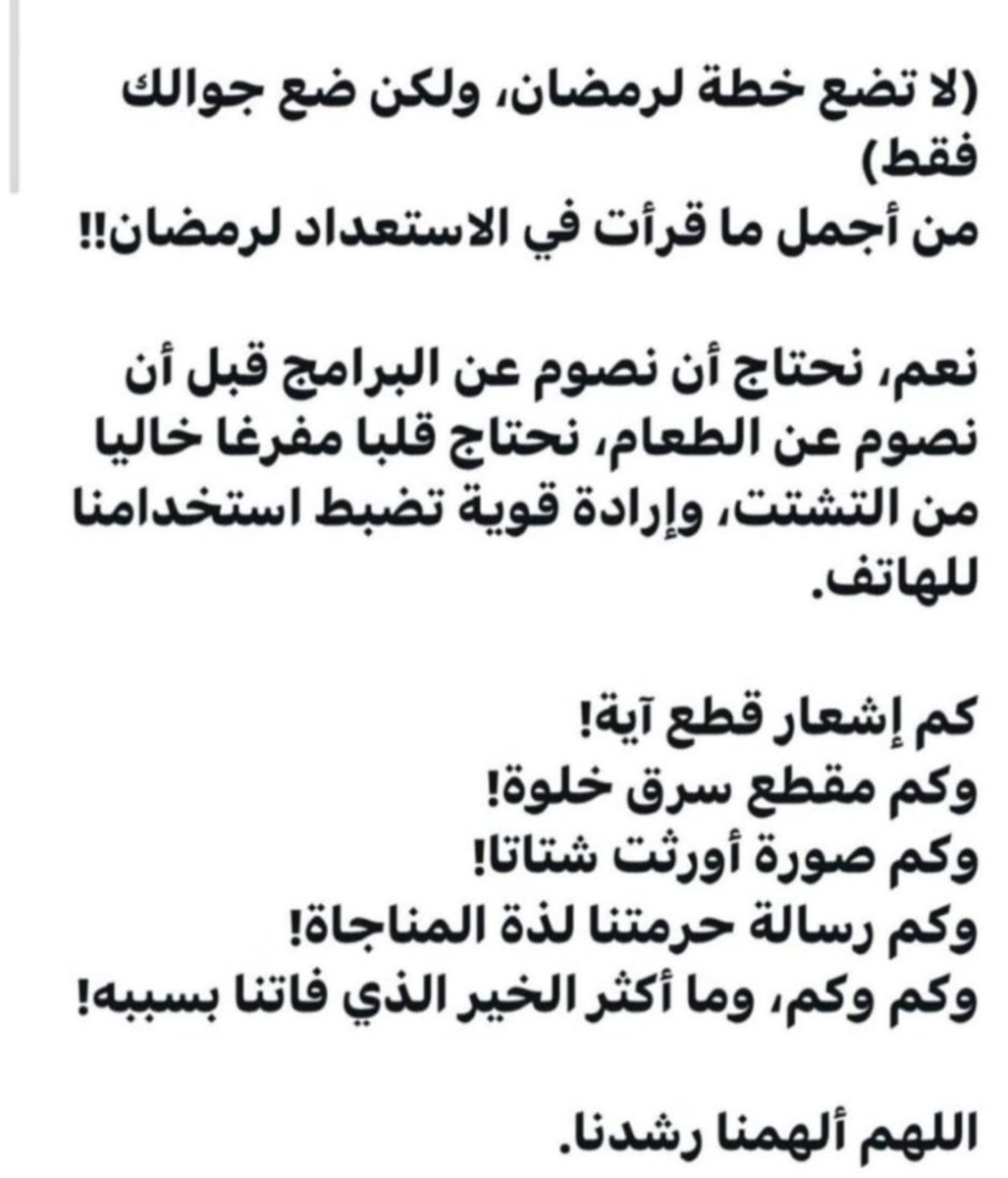 (لا تضع خطة لرمضان، ولكن ضع جوالك فقط)
من أجمل ما قرأت في الاستعداد لرمضان!!

نعم، نحتاج أن نصوم عن البرامج قبل أن نصوم عن الطعام، نحتاج قلبا مفرغا خاليا من التشتت، وإرادة قوية تضبط استخدامنا للهاتف.

كم إشعار قطع آية!
وكم مقطع سرق خلوة!
وكم صورة أورثت شتاتا!
وكم رسالة حرمتنا لذة المناجاة!
وكم وكم، وما أكثر الخير الذي فاتنا بسببه!

اللهم ألهمنا رشدنا.